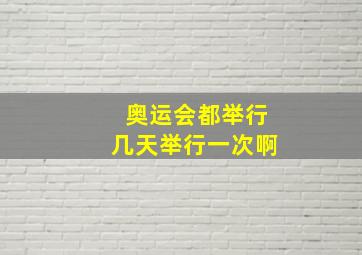 奥运会都举行
几天举行一次啊